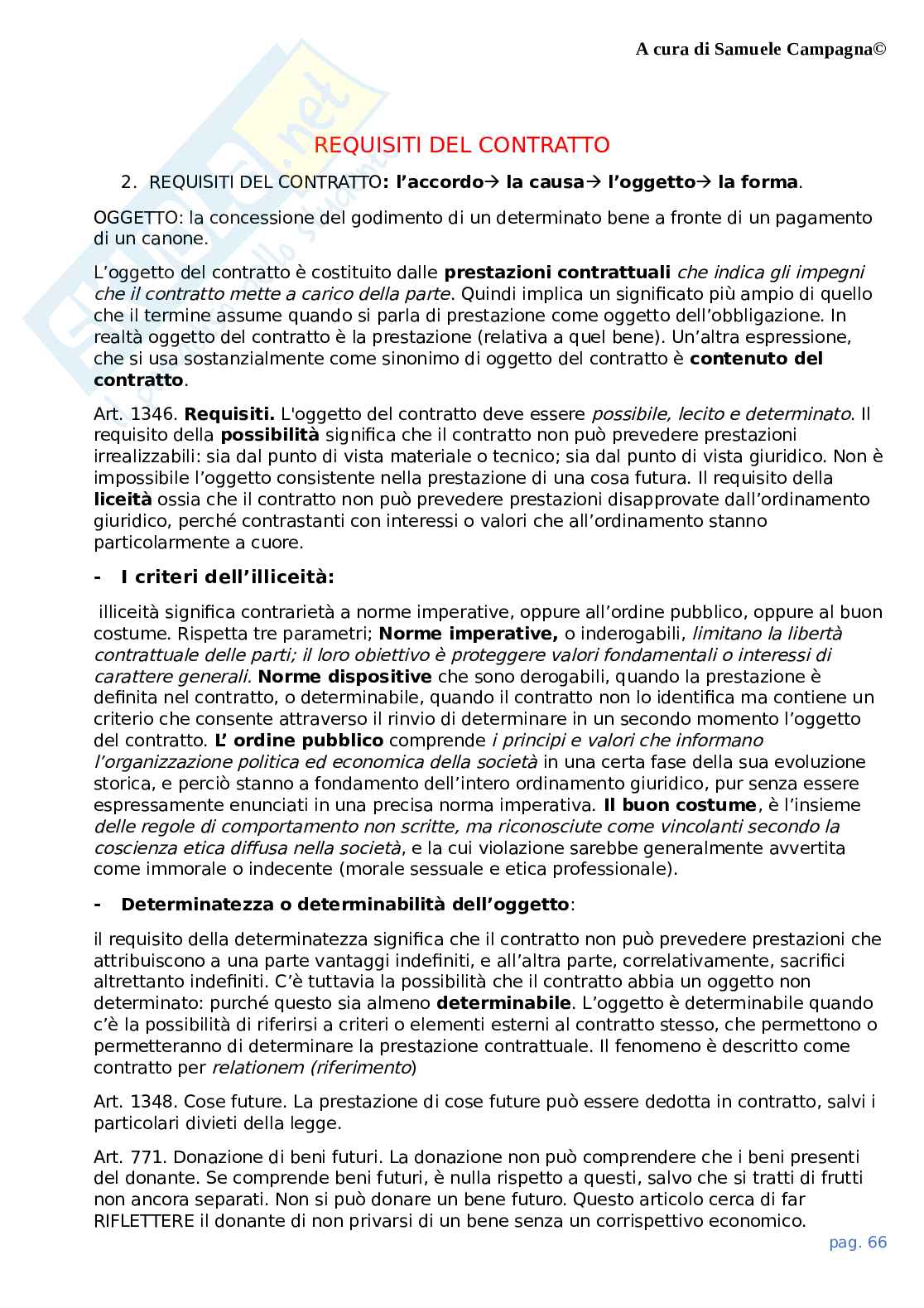 A cura di Samuele Campagna©

REQUISITI DEL CONTRATTO

2. REQUISITI DEL CONTRATTO: l'accordo→ la causa→ l'oggetto→ la forma.

OGGETTO: la concessione del godimento di un determinato bene a fronte di un pagamento di un canone.

L'oggetto del contratto è costituito dalle prestazioni contrattuali che indica gli impegni che il contratto mette a carico della parte. Quindi implica un significato più ampio di quello che il termine assume quando si parla di prestazione come oggetto dell'obbligazione. In realtà oggetto del contratto è la prestazione (relativa a quel bene). Un'altra espressione, che si usa sostanzialmente come sinonimo di oggetto del contratto è contenuto del contratto.

Art. 1346. Requisiti. L'oggetto del contratto deve essere possibile, lecito e determinato. Il requisito della possibilità significa che il contratto non può prevedere prestazioni irrealizzabili: sia dal punto di vista materiale o tecnico; sia dal punto di vista giuridico. Non è impossibile l'oggetto consistente nella prestazione di una cosa futura. Il requisito della liceità ossia che il contratto non può prevedere prestazioni disapprovate dall'ordinamento giuridico, perché contrastanti con interessi o valori che all'ordinamento stanno particolarmente a cuore.

- I criteri dell'illiceità:

illiceità significa contrarietà a norme imperative, oppure all'ordine pubblico, oppure al buon costume. Rispetta tre parametri; Norme imperative, o inderogabili, limitano la libertà contrattuale delle parti; il loro obiettivo è proteggere valori fondamentali o interessi di carattere generali. Norme dispositive che sono derogabili, quando la prestazione è definita nel contratto, o determinabile, quando il contratto non lo identifica ma contiene un criterio che consente attraverso il rinvio di determinare in un secondo momento l'oggetto del contratto. L' ordine pubblico comprende i principi e valori che informano l'organizzazione politica ed economica della società in una certa fase della sua evoluzione storica, e perciò stanno a fondamento dell'intero ordinamento giuridico, pur senza essere espressamente enunciati in una precisa norma imperativa. Il buon costume, è l'insieme delle regole di comportamento non scritte, ma riconosciute come vincolanti secondo la coscienza etica diffusa nella società, e la cui violazione sarebbe generalmente avvertita come immorale o indecente (morale sessuale e etica professionale).

- Determinatezza o determinabilità dell'oggetto:

il requisito della determinatezza significa che il contratto non può prevedere prestazioni che attribuiscono a una parte vantaggi indefiniti, e all'altra parte, correlativamente, sacrifici altrettanto indefiniti. C'è tuttavia la possibilità che il contratto abbia un oggetto non determinato: purché questo sia almeno determinabile. L'oggetto è determinabile quando c'è la possibilità di riferirsi a criteri o elementi esterni al contratto stesso, che permettono o permetteranno di determinare la prestazione contrattuale. Il fenomeno è descritto come contratto per relationem (riferimento)

Art. 1348. Cose future. La prestazione di cose future può essere dedotta in contratto, salvi i particolari divieti della legge.

Art. 771. Donazione di beni futuri. La donazione non può comprendere che i beni presenti del donante. Se comprende beni futuri, è nulla rispetto a questi, salvo che si tratti di frutti non ancora separati. Non si può donare un bene futuro. Questo articolo cerca di far RIFLETTERE il donante di non privarsi di un bene senza un corrispettivo economico.

pag. 66